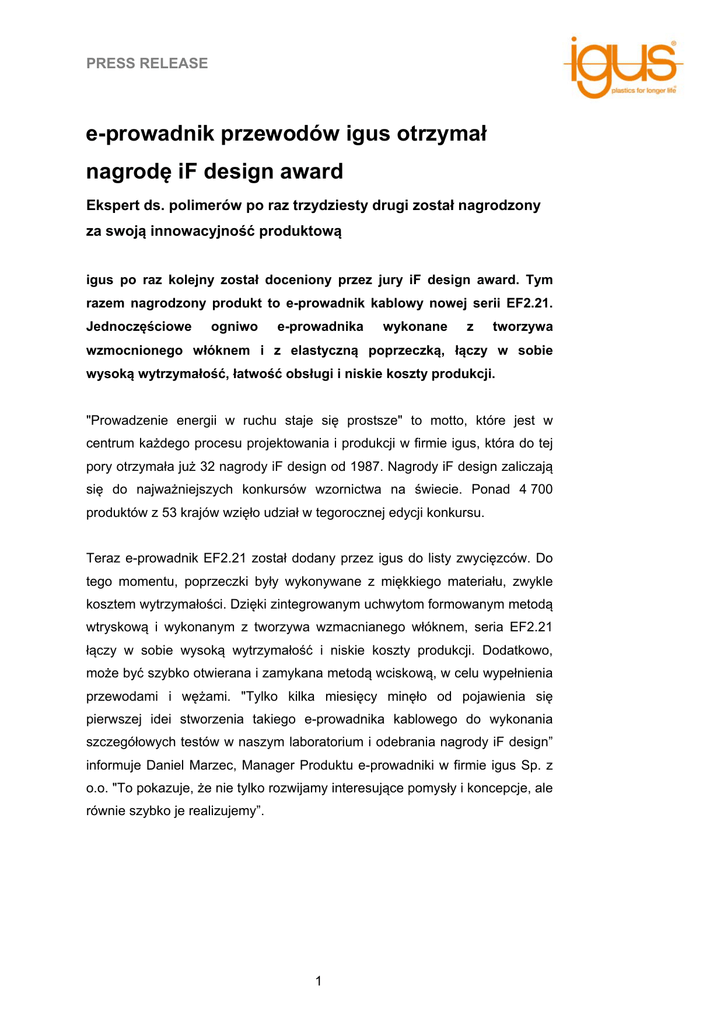 PRESS RELEASE

igus®
plastics for longer life®

e-prowadnik przewodów igus otrzymał nagrodę iF design award

Ekspert ds. polimerów po raz trzydziesty drugi został nagrodzony za swoją innowacyjność produktową

igus po raz kolejny został doceniony przez jury iF design award. Tym razem nagrodzony produkt to e-prowadnik kablowy nowej serii EF2.21. Jednoczęściowe ogniwo e-prowadnika wykonane z tworzywa wzmocnionego włóknem i z elastyczną poprzeczką, łączy w sobie wysoką wytrzymałość, łatwość obsługi i niskie koszty produkcji.

"Prowadzenie energii w ruchu staje się prostsze" to motto, które jest w centrum każdego procesu projektowania i produkcji w firmie igus, która do tej pory otrzymała już 32 nagrody iF design od 1987. Nagrody iF design zaliczają się do najważniejszych konkursów wzornictwa na świecie. Ponad 4 700 produktów z 53 krajów wzięło udział w tegorocznej edycji konkursu.

Teraz e-prowadnik EF2.21 został dodany przez igus do listy zwycięzców. Do tego momentu, poprzeczki były wykonywane z miękkiego materiału, zwykle kosztem wytrzymałości. Dzięki zintegrowanym uchwytom formowanym metodą wtryskową i wykonanym z tworzywa wzmacnianego włóknem, seria EF2.21 łączy w sobie wysoką wytrzymałość i niskie koszty produkcji. Dodatkowo, może być szybko otwierana i zamykana metodą wciskową, w celu wypełnienia przewodami i wężami. "Tylko kilka miesięcy minęło od pojawienia się pierwszej idei stworzenia takiego e-prowadnika kablowego do wykonania szczegółowych testów w naszym laboratorium i odebrania nagrody iF design" informuje Daniel Marzec, Manager Produktu e-prowadniki w firmie igus Sp. z o.o. "To pokazuje, że nie tylko rozwijamy interesujące pomysły i koncepcje, ale równie szybko je realizujemy".

1